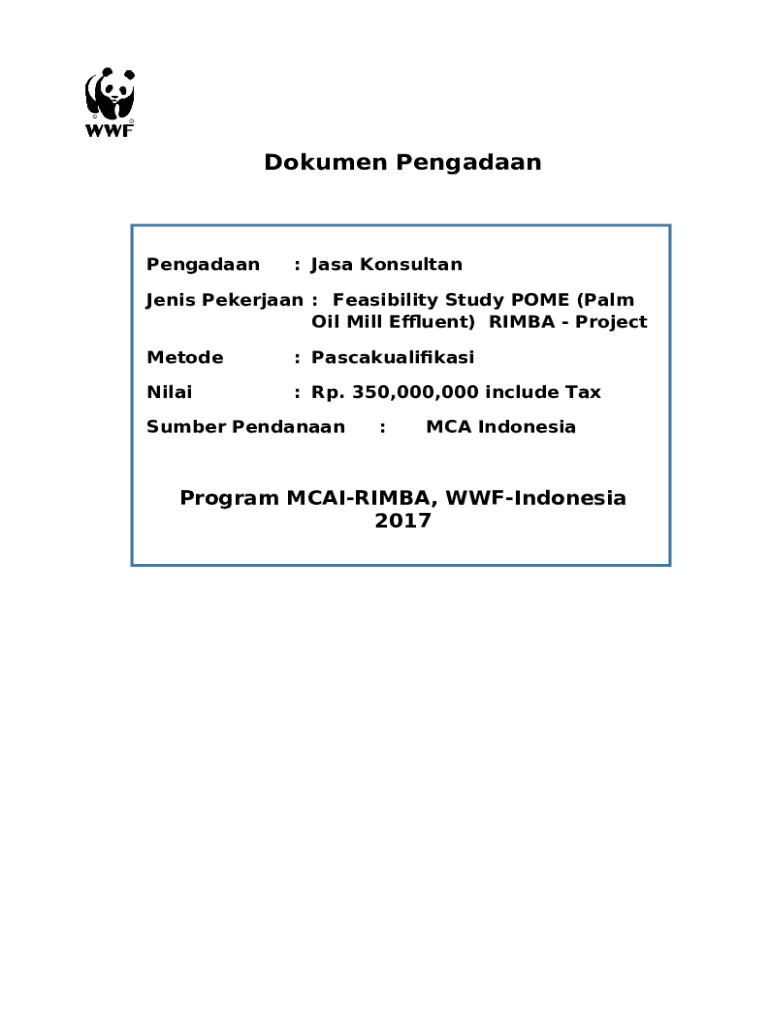 WWF

Dokumen Pengadaan

Pengadaan : Jasa Konsultan

Jenis Pekerjaan : Feasibility Study POME (Palm Oil Mill Effluent) RIMBA - Project

Metode : Pascakualifikasi

Nilai : Rp. 350,000,000 include Tax

Sumber Pendanaan : MCA Indonesia

Program MCAI-RIMBA, WWF-Indonesia 2017